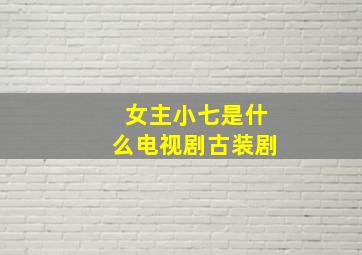 女主小七是什么电视剧古装剧